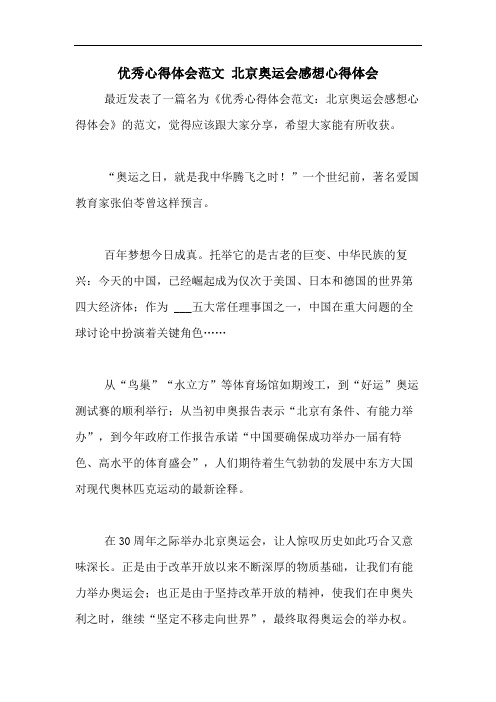 优秀心得体会范文 北京奥运会感想心得体会

最近发表了一篇名为《优秀心得体会范文：北京奥运会感想心得体会》的范文，觉得应该跟大家分享，希望大家能有所收获。

“奥运之日，就是我中华腾飞之时！”一个世纪前，著名爱国教育家张伯苓曾这样预言。

百年梦想今日成真。托举它的是古老的巨变、中华民族的复兴：今天的中国，已经崛起成为仅次于美国、日本和德国的世界第四大经济体；作为 ___五大常任理事国之一，中国在重大问题的全球讨论中扮演着关键角色……

从“鸟巢”“水立方”等体育场馆如期竣工，到“好运”奥运测试赛的顺利举行；从当初申奥报告表示“北京有条件、有能力举办”，到今年政府工作报告承诺“中国要确保成功举办一届有特色、高水平的体育盛会”，人们期待着生气勃勃的发展中东方大国对现代奥林匹克运动的最新诠释。

在30周年之际举办北京奥运会，让人惊叹历史如此巧合又意味深长。正是由于改革开放以来不断深厚的物质基础，让我们有能力举办奥运会；也正是由于坚持改革开放的精神，使我们在申奥失利之时，继续“坚定不移走向世界”，最终取得奥运会的举办权。